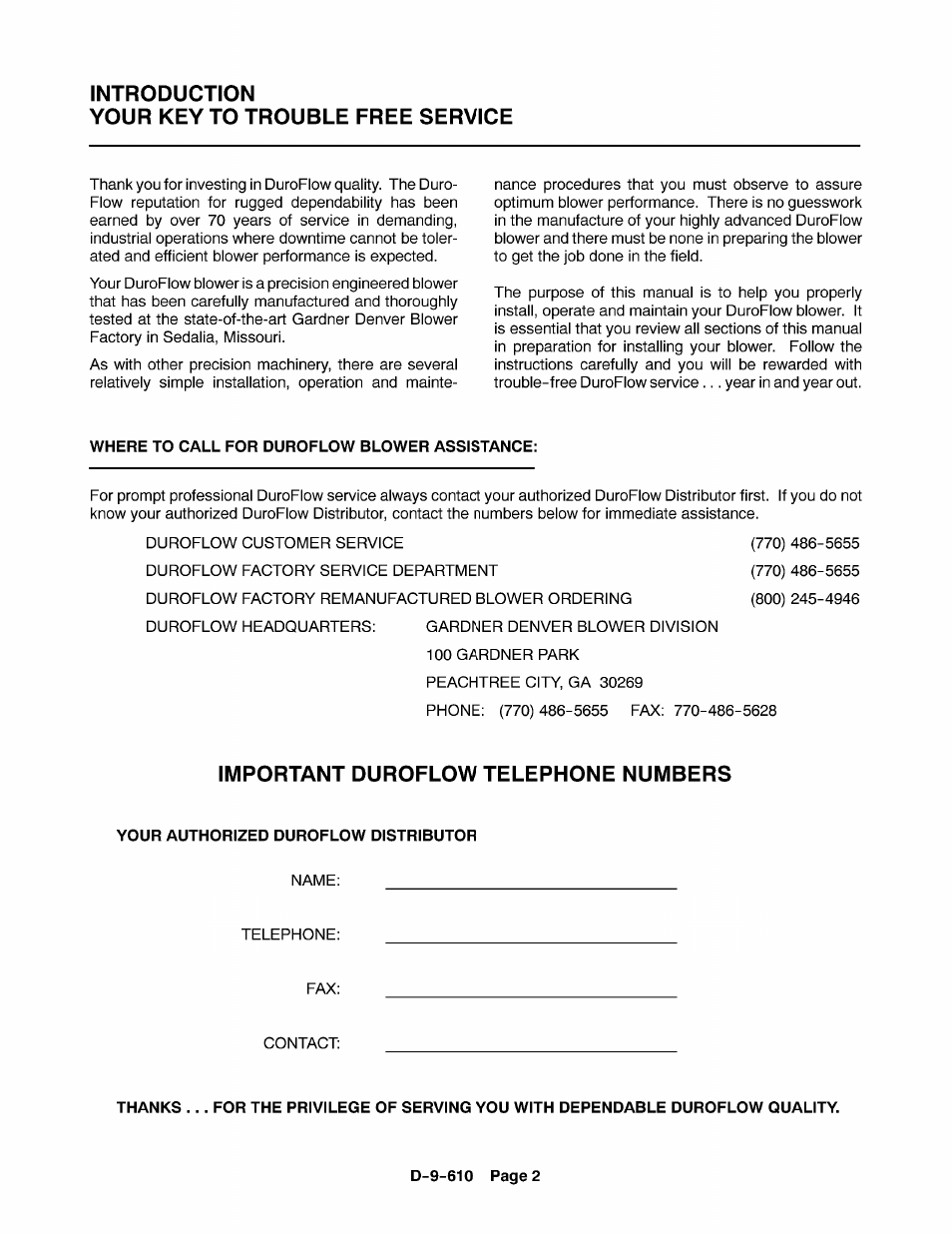 INTRODUCTION
YOUR KEY TO TROUBLE FREE SERVICE

Thank you for investing in DuroFlow quality. The DuroFlow reputation for rugged dependability has been earned by over 70 years of service in demanding, industrial operations where downtime cannot be tolerated and efficient blower performance is expected.

Your DuroFlow blower is a precision engineered blower that has been carefully manufactured and thoroughly tested at the state-of-the-art Gardner Denver Blower Factory in Sedalia, Missouri.

As with other precision machinery, there are several relatively simple installation, operation and maintenance procedures that you must observe to assure optimum blower performance. There is no guesswork in the manufacture of your highly advanced DuroFlow blower and there must be none in preparing the blower to get the job done in the field.

The purpose of this manual is to help you properly install, operate and maintain your DuroFlow blower. It is essential that you review all sections of this manual in preparation for installing your blower. Follow the instructions carefully and you will be rewarded with trouble-free DuroFlow service . . . year in and year out.

WHERE TO CALL FOR DUROFLOW BLOWER ASSISTANCE:

For prompt professional DuroFlow service always contact your authorized DuroFlow Distributor first. If you do not know your authorized DuroFlow Distributor, contact the numbers below for immediate assistance.

DUROFLOW CUSTOMER SERVICE (770) 486-5655
DUROFLOW FACTORY SERVICE DEPARTMENT (770) 486-5655
DUROFLOW FACTORY REMANUFACTURED BLOWER ORDERING (800) 245-4946
DUROFLOW HEADQUARTERS: GARDNER DENVER BLOWER DIVISION
100 GARDNER PARK
PEACHTREE CITY, GA 30269
PHONE: (770) 486-5655 FAX: 770-486-5628

IMPORTANT DUROFLOW TELEPHONE NUMBERS

YOUR AUTHORIZED DUROFLOW DISTRIBUTOR

NAME:

TELEPHONE:

FAX:

CONTACT:

THANKS . . . FOR THE PRIVILEGE OF SERVING YOU WITH DEPENDABLE DUROFLOW QUALITY.

D-9-610 Page 2